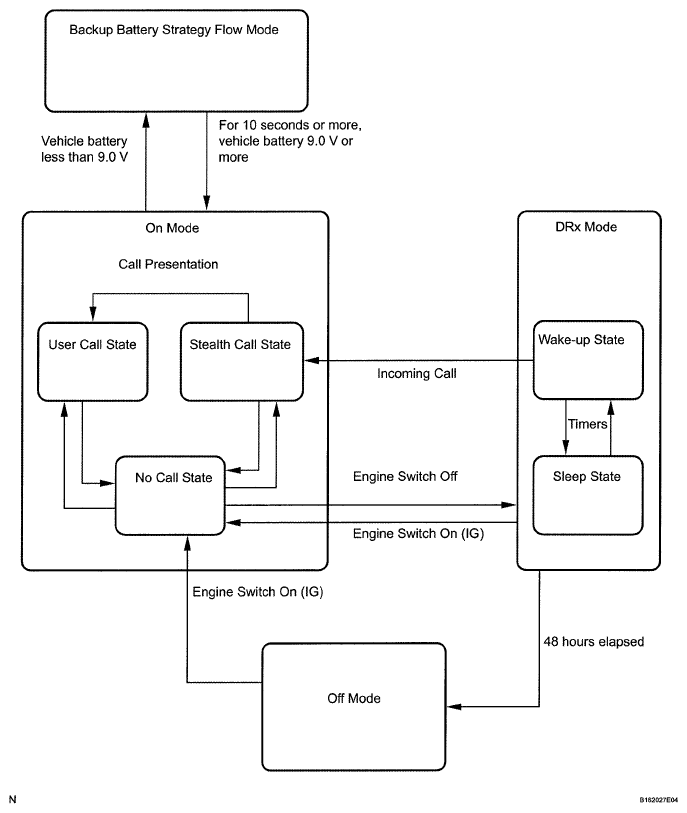 Backup Battery Strategy Flow Mode

Vehicle battery less than 9.0 V

For 10 seconds or more, vehicle battery 9.0 V or more

On Mode

Call Presentation

User Call State

Stealth Call State

No Call State

DRx Mode

Wake-up State

Incoming Call

Timers

Sleep State

Engine Switch Off

Engine Switch On (IG)

Engine Switch On (IG)

48 hours elapsed

Off Mode

N

B182027E04